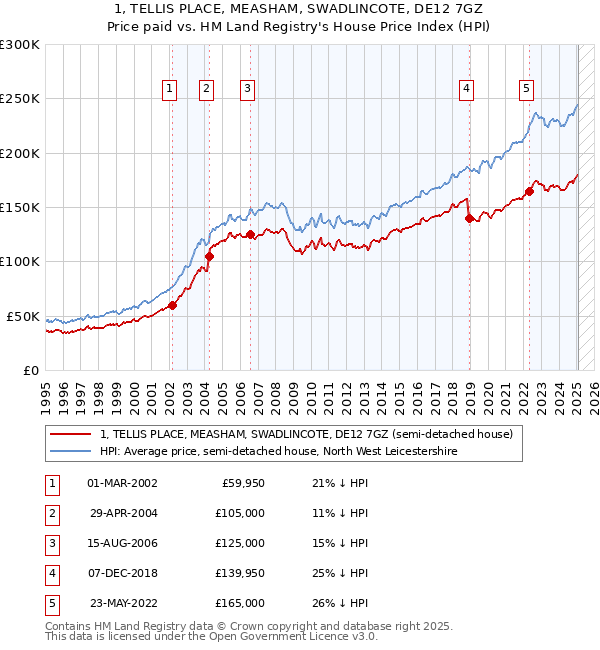 1, TELLIS PLACE, MEASHAM, SWADLINCOTE, DE12 7GZ
Price paid vs. HM Land Registry's House Price Index (HPI)

£300K
£250K
£200K
£150K
£100K
£50K
£0

1 2 3 4 5

1995 1996 1997 1998 1999 2000 2001 2002 2003 2004 2005 2006 2007 2008 2009 2010 2011 2012 2013 2014 2015 2016 2017 2018 2019 2020 2021 2022 2023 2024 2025 2026

1, TELLIS PLACE, MEASHAM, SWADLINCOTE, DE12 7GZ (semi-detached house)
HPI: Average price, semi-detached house, North West Leicestershire

| 1 | 01-MAR-2002 | £59,950 | 21% ↓ HPI |
|---|---|---|---|
| 2 | 29-APR-2004 | £105,000 | 11% ↓ HPI |
| 3 | 15-AUG-2006 | £125,000 | 15% ↓ HPI |
| 4 | 07-DEC-2018 | £139,950 | 25% ↓ HPI |
| 5 | 23-MAY-2022 | £165,000 | 26% ↓ HPI |

Contains HM Land Registry data © Crown copyright and database right 2025.
This data is licensed under the Open Government Licence v3.0.